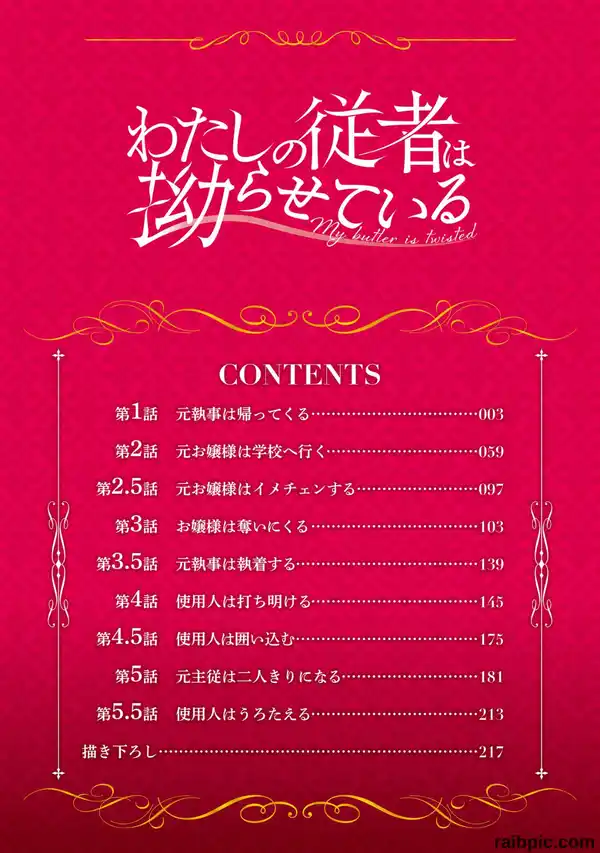 わたしの従者は拗らせている
My butler is twisted

CONTENTS

第1話 元執事は帰ってくる 003

第2話 元お嬢様は学校へ行く 059

第2.5話 元お嬢様はイメチェンする 097

第3話 お嬢様は奪いにくる 103

第3.5話 元執事は執着する 139

第4話 使用人は打ち明ける 145

第4.5話 使用人は囲い込む 175

第5話 元主従は二人きりになる 181

第5.5話 使用人はうろたえる 213

描き下ろし 217

raibpic.com